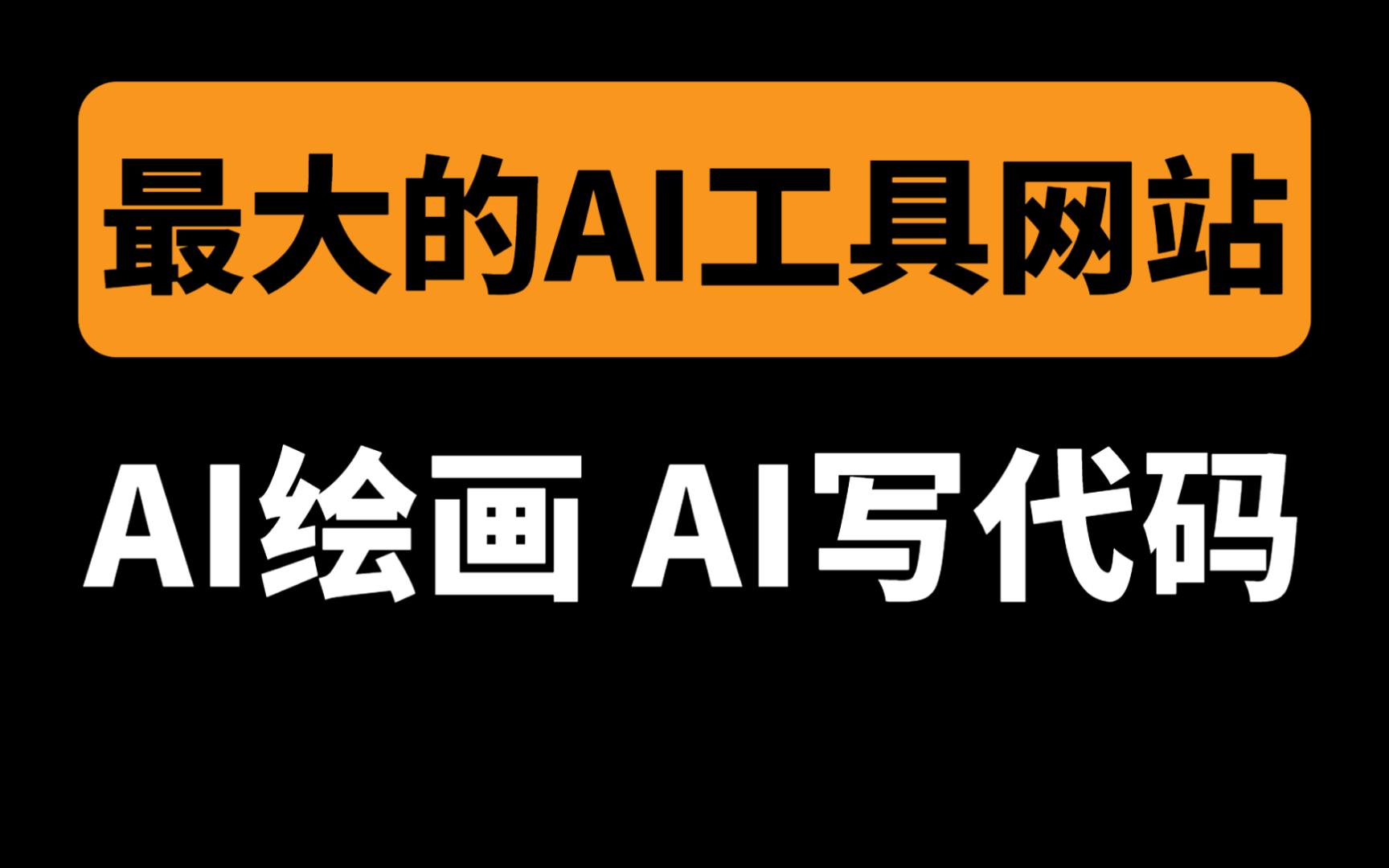 最大的AI工具网站

AI绘画 AI写代码